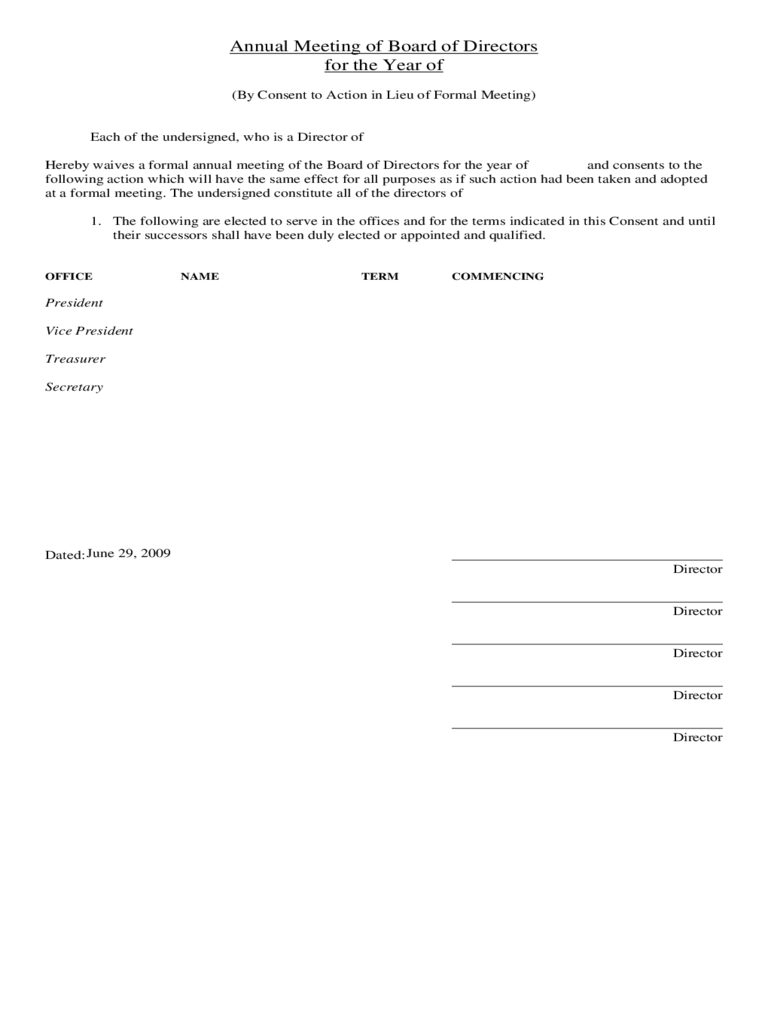 Annual Meeting of Board of Directors
for the Year of

(By Consent to Action in Lieu of Formal Meeting)

Each of the undersigned, who is a Director of

Hereby waives a formal annual meeting of the Board of Directors for the year of and consents to the following action which will have the same effect for all purposes as if such action had been taken and adopted at a formal meeting. The undersigned constitute all of the directors of

1. The following are elected to serve in the offices and for the terms indicated in this Consent and until their successors shall have been duly elected or appointed and qualified.

| OFFICE | NAME | TERM | COMMENCING |
|---|---|---|---|
| President | | | |
| Vice President | | | |
| Treasurer | | | |
| Secretary | | | |

Dated: June 29, 2009

Director

Director

Director

Director

Director